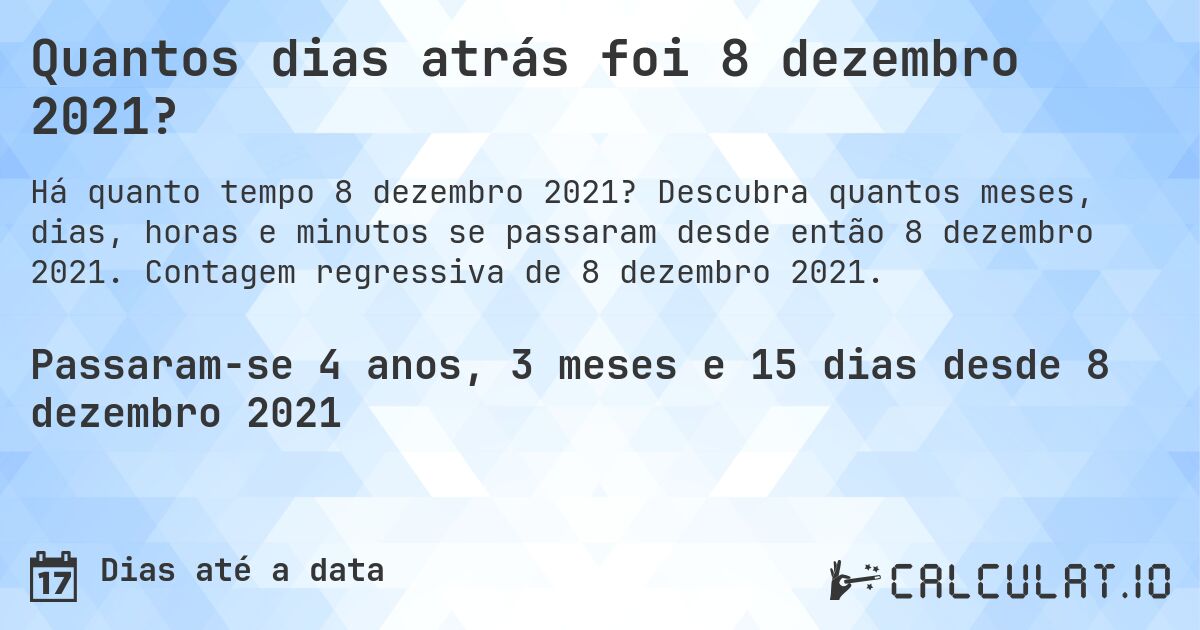 Quantos dias atrás foi 8 dezembro 2021?

Há quanto tempo 8 dezembro 2021? Descubra quantos meses, dias, horas e minutos se passaram desde então 8 dezembro 2021. Contagem regressiva de 8 dezembro 2021.

Passaram-se 4 anos, 3 meses e 15 dias desde 8 dezembro 2021

17 Dias até a data

CALCULAT.IO